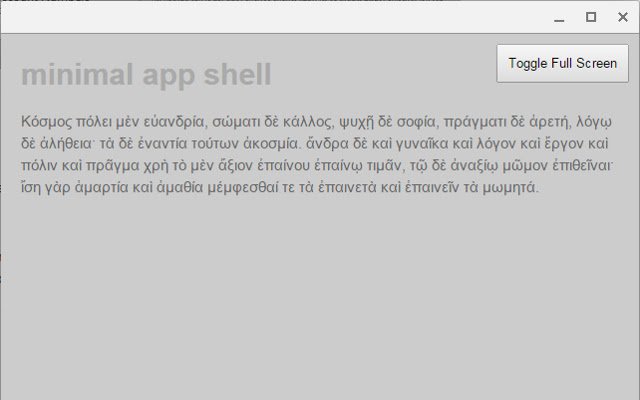 Toggle Full Screen

minimal app shell

Κόσμος πόλει μὲν εὐανδρία, σώματι δὲ κάλλος, ψυχῇ δὲ σοφία, πράγματι δὲ ἀρετή, λόγῳ δὲ ἀλήθεια· τὰ δὲ ἐναντία τούτων ἀκοσμία. ἄνδρα δὲ καὶ γυναῖκα καὶ λόγον καὶ ἔργον καὶ πόλιν καὶ πρᾶγμα χρὴ τὸ μὲν ἄξιον ἐπαίνου ἐπαίνῳ τιμᾶν, τῷ δὲ ἀναξίῳ μῶμον ἐπιθεῖναι· ἴση γὰρ ἁμαρτία καὶ ἀμαθία μέμφεσθαί τε τὰ ἐπαινετὰ καὶ ἐπαινεῖν τὰ μωμητά.